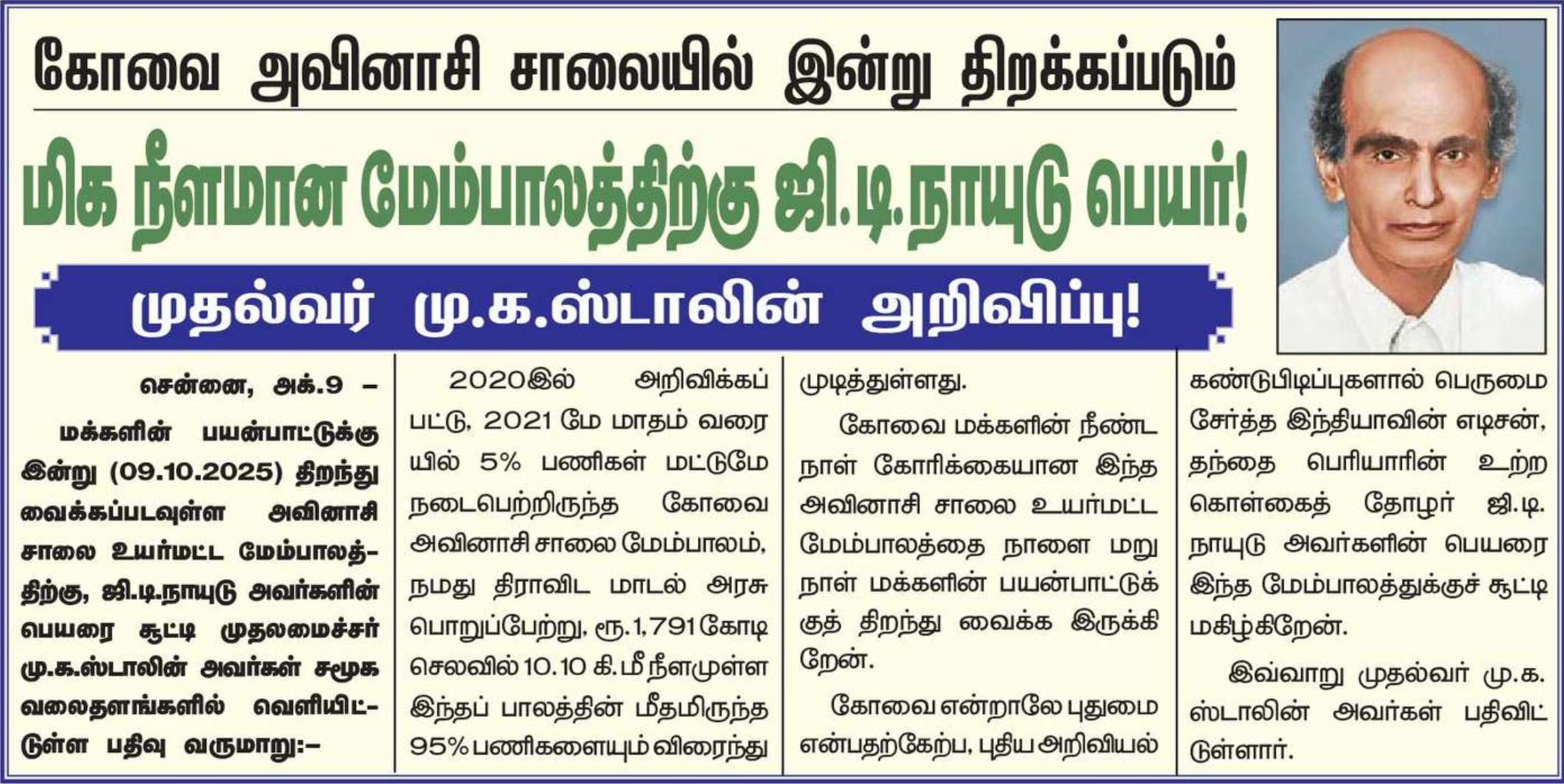 கோவை அவினாசி சாலையில் இன்று திறக்கப்படும்

மிக நீளமான மேம்பாலத்திற்கு ஜி.டி.நாயுடு பெயர்!

முதல்வர் மு.க.ஸ்டாலின் அறிவிப்பு!

சென்னை, அக்.9 – மக்களின் பயன்பாட்டுக்கு இன்று (09.10.2025) திறந்து வைக்கப்படவுள்ள அவினாசி சாலை உயர்மட்ட மேம்பாலத்திற்கு, ஜி.டி.நாயுடு அவர்களின் பெயரை சூட்டி முதலமைச்சர் மு.க.ஸ்டாலின் அவர்கள் சமூக வலைதளங்களில் வெளியிட்டுள்ள பதிவு வருமாறு:–

2020இல் அறிவிக்கப்பட்டு, 2021 மே மாதம் வரையில் 5% பணிகள் மட்டுமே நடைபெற்றிருந்த கோவை அவினாசி சாலை மேம்பாலம், நமது திராவிட மாடல் அரசு பொறுப்பேற்று, ரூ.1,791 கோடி செலவில் 10.10 கி.மீ நீளமுள்ள இந்தப் பாலத்தின் மீதமிருந்த 95% பணிகளையும் விரைந்து முடித்துள்ளது.

கோவை மக்களின் நீண்ட நாள் கோரிக்கையான இந்த அவினாசி சாலை உயர்மட்ட மேம்பாலத்தை நாளை மறு நாள் மக்களின் பயன்பாட்டுக்குத் திறந்து வைக்க இருக்கிறேன்.

கோவை என்றாலே புதுமை என்பதற்கேற்ப, புதிய அறிவியல் கண்டுபிடிப்புகளால் பெருமை சேர்த்த இந்தியாவின் எடிசன், தந்தை பெரியாரின் உற்ற கொள்கைத் தோழர் ஜி.டி. நாயுடு அவர்களின் பெயரை இந்த மேம்பாலத்துக்குச் சூட்டி மகிழ்கிறேன்.

இவ்வாறு முதல்வர் மு.க. ஸ்டாலின் அவர்கள் பதிவிட்டுள்ளார்.